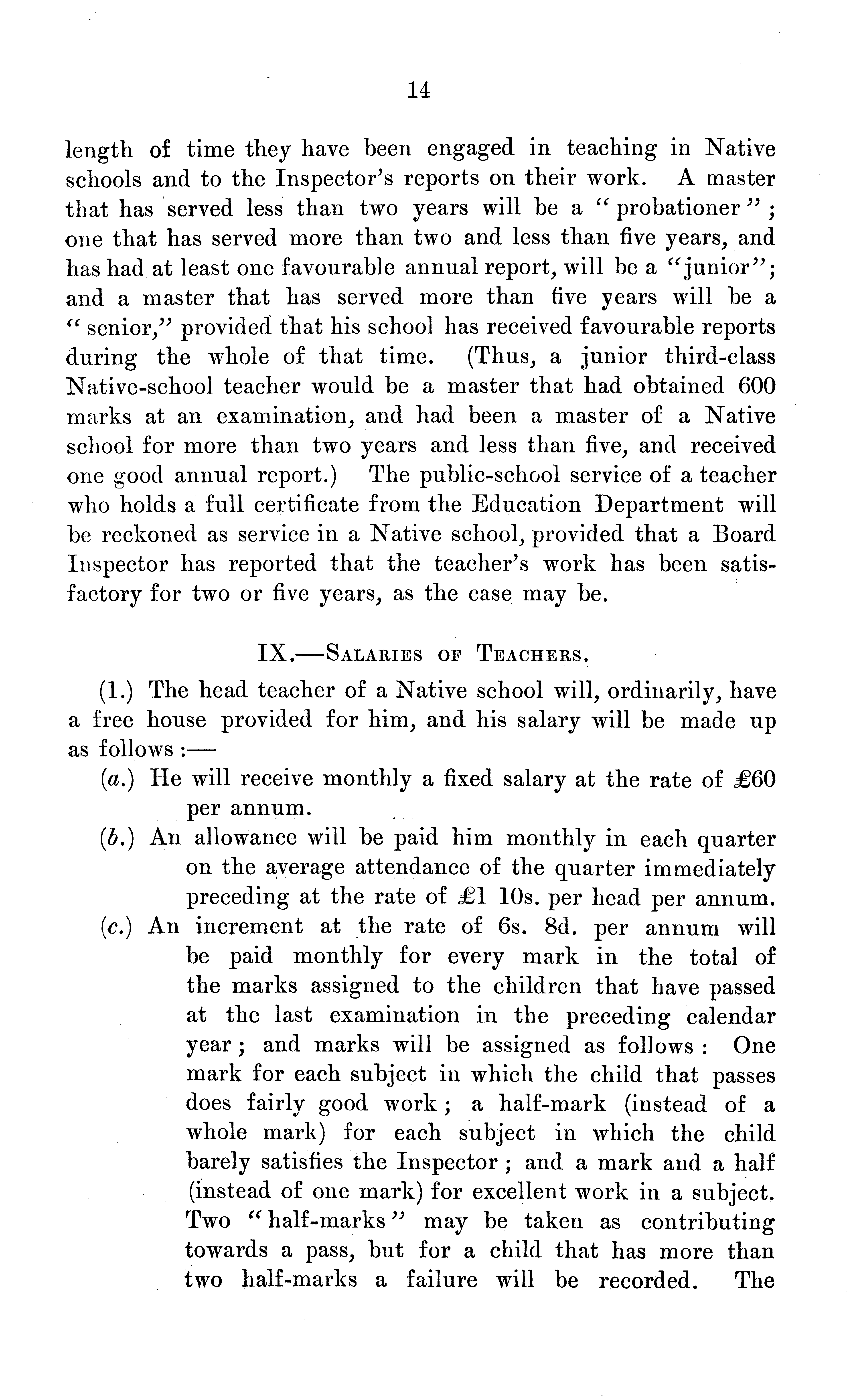 14

length of time they have been engaged in teaching in Native schools and to the Inspector's reports on their work. A master that has served less than two years will be a "probationer"; one that has served more than two and less than five years, and has had at least one favourable annual report, will be a "junior"; and a master that has served more than five years will be a "senior," provided that his school has received favourable reports during the whole of that time. (Thus, a junior third-class Native-school teacher would be a master that had obtained 600 marks at an examination, and had been a master of a Native school for more than two years and less than five, and received one good annual report.) The public-school service of a teacher who holds a full certificate from the Education Department will be reckoned as service in a Native school, provided that a Board Inspector has reported that the teacher's work has been satisfactory for two or five years, as the case may be.

IX.—Salaries of Teachers.

(1.) The head teacher of a Native school will, ordinarily, have a free house provided for him, and his salary will be made up as follows:—

(a.) He will receive monthly a fixed salary at the rate of £60 per annum.

(b.) An allowance will be paid him monthly in each quarter on the average attendance of the quarter immediately preceding at the rate of £1 10s. per head per annum.

(c.) An increment at the rate of 6s. 8d. per annum will be paid monthly for every mark in the total of the marks assigned to the children that have passed at the last examination in the preceding calendar year; and marks will be assigned as follows: One mark for each subject in which the child that passes does fairly good work; a half-mark (instead of a whole mark) for each subject in which the child barely satisfies the Inspector; and a mark and a half (instead of one mark) for excellent work in a subject. Two "half-marks" may be taken as contributing towards a pass, but for a child that has more than two half-marks a failure will be recorded. The